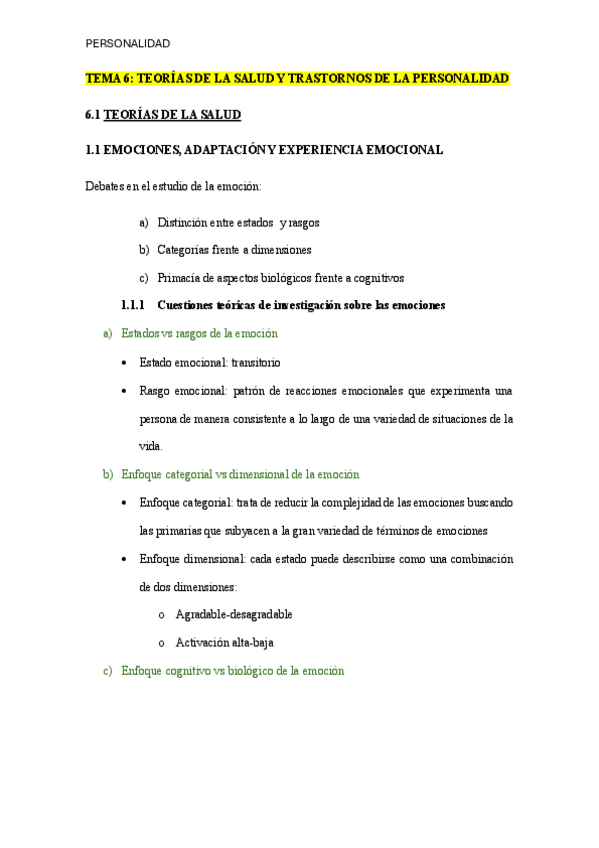 PERSONALIDAD

TEMA 6: TEORÍAS DE LA SALUD Y TRASTORNOS DE LA PERSONALIDAD

6.1 TEORÍAS DE LA SALUD

1.1 EMOCIONES, ADAPTACIÓN Y EXPERIENCIA EMOCIONAL

Debates en el estudio de la emoción:

a) Distinción entre estados y rasgos

b) Categorías frente a dimensiones

c) Primacía de aspectos biológicos frente a cognitivos

1.1.1 Cuestiones teóricas de investigación sobre las emociones

a) Estados vs rasgos de la emoción

• Estado emocional: transitorio

• Rasgo emocional: patrón de reacciones emocionales que experimenta una persona de manera consistente a lo largo de una variedad de situaciones de la vida.

b) Enfoque categorial vs dimensional de la emoción

• Enfoque categorial: trata de reducir la complejidad de las emociones buscando las primarias que subyacen a la gran variedad de términos de emociones

• Enfoque dimensional: cada estado puede describirse como una combinación de dos dimensiones:

o Agradable-desagradable

o Activación alta-baja

c) Enfoque cognitivo vs biológico de la emoción